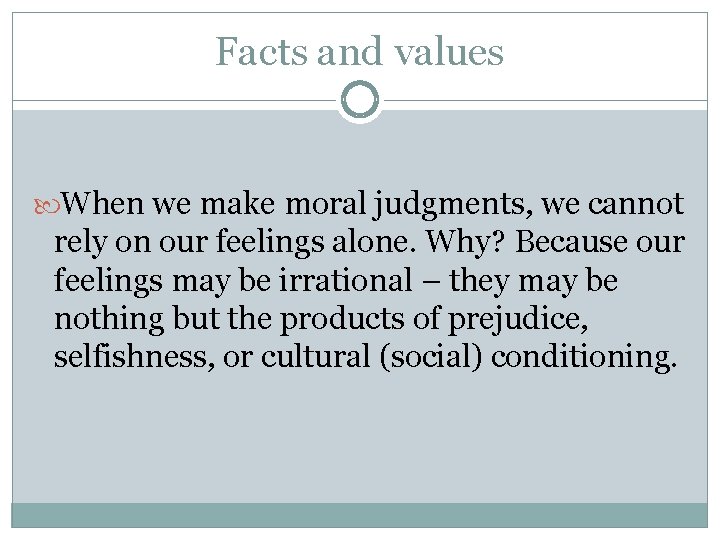 Facts and values

When we make moral judgments, we cannot rely on our feelings alone. Why? Because our feelings may be irrational – they may be nothing but the products of prejudice, selfishness, or cultural (social) conditioning.